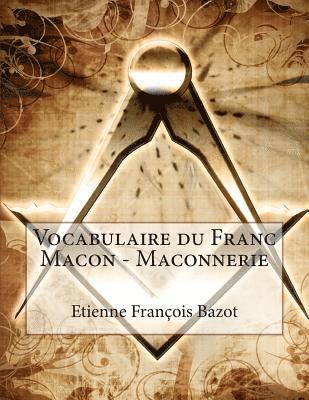 Vocabulaire du Franc Macon - Maconnerie

Etienne François Bazot